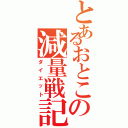 とあるおとこの減量戦記
ダイエット